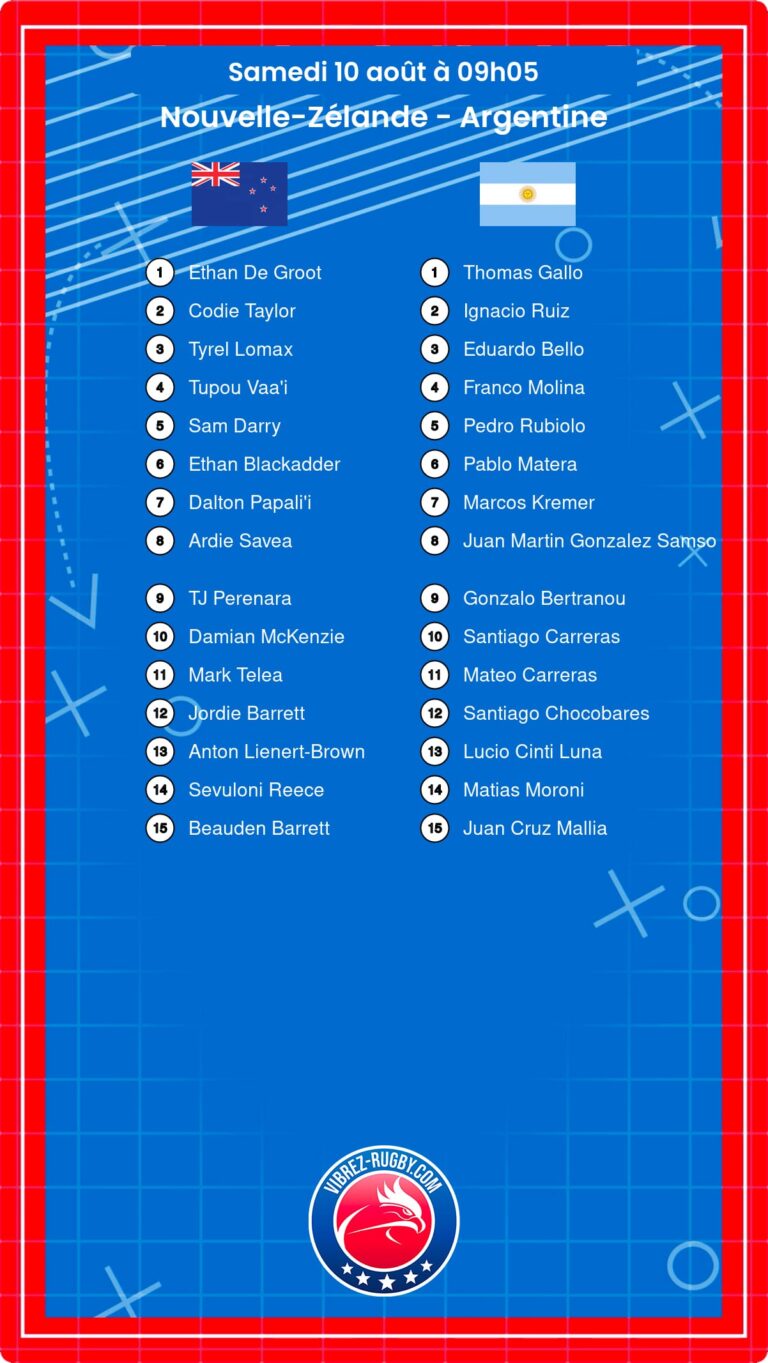 Samedi 10 août à 09h05

Nouvelle-Zélande - Argentine

1 Ethan De Groot
2 Codie Taylor
3 Tyrel Lomax
4 Tupou Vaa'i
5 Sam Darry
6 Ethan Blackadder
7 Dalton Papali'i
8 Ardie Savea

9 TJ Perenara
10 Damian McKenzie
11 Mark Telea
12 Jordie Barrett
13 Anton Lienert-Brown
14 Sevuloni Reece
15 Beauden Barrett

1 Thomas Gallo
2 Ignacio Ruiz
3 Eduardo Bello
4 Franco Molina
5 Pedro Rubiolo
6 Pablo Matera
7 Marcos Kremer
8 Juan Martin Gonzalez Samso

9 Gonzalo Bertranou
10 Santiago Carreras
11 Mateo Carreras
12 Santiago Chocobares
13 Lucio Cinti Luna
14 Matias Moroni
15 Juan Cruz Mallia

VIBREZ-RUGBY.COM